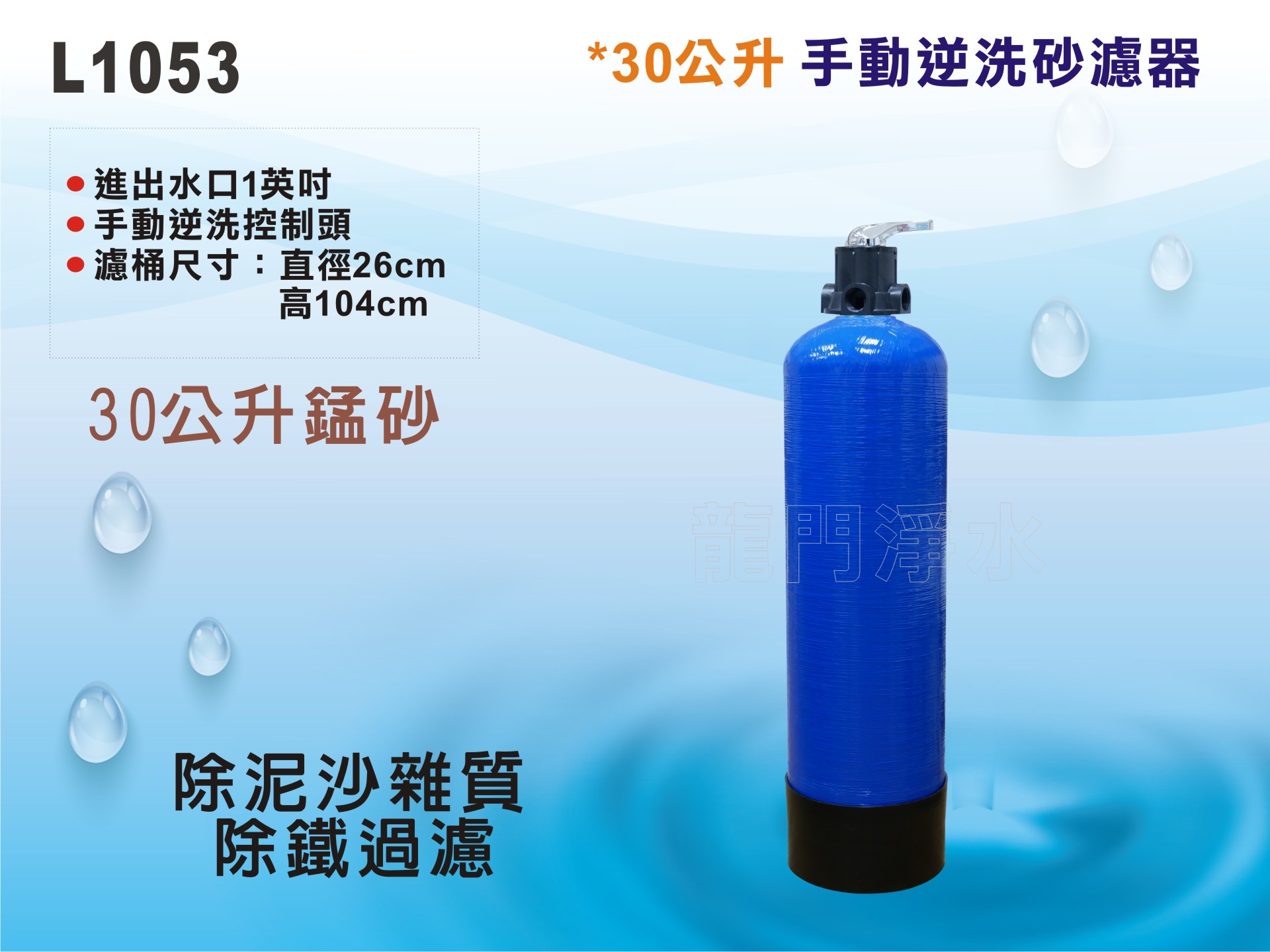 L1053

*30公升 手動逆洗砂濾器

● 進出水口1英吋
● 手動逆洗控制頭
● 濾桶尺寸：直徑26cm
高104cm

30公升錳砂

龍門淨水

除泥沙雜質
除鐵過濾